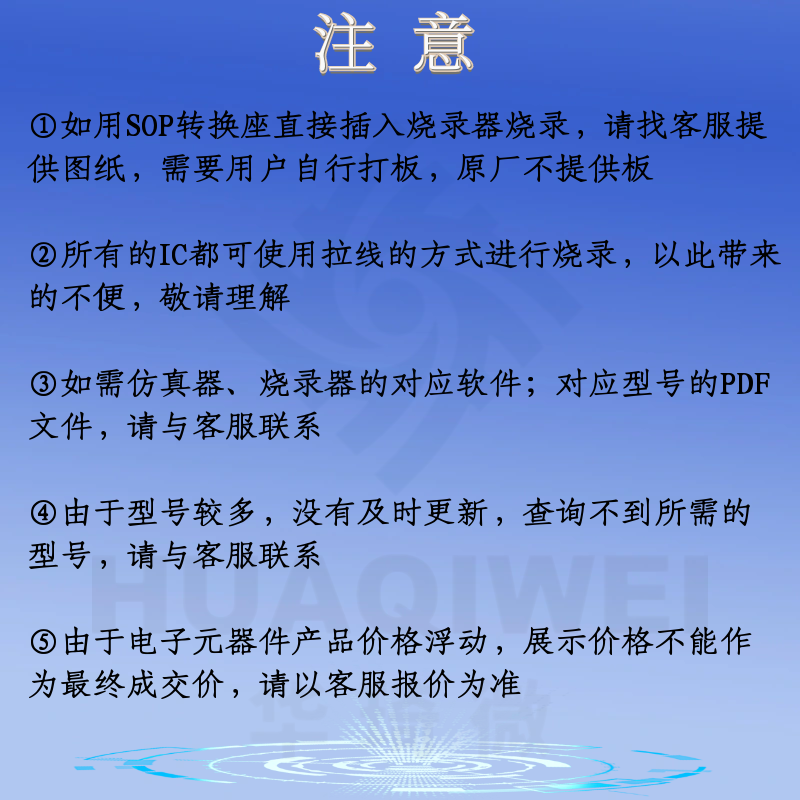 注 意

①如用SOP转换座直接插入烧录器烧录，请找客服提供图纸，需要用户自行打板，原厂不提供板

②所有的IC都可使用拉线的方式进行烧录，以此带来的不便，敬请理解

③如需仿真器、烧录器的对应软件；对应型号的PDF文件，请与客服联系

④由于型号较多，没有及时更新，查询不到所需的型号，请与客服联系

⑤由于电子元器件产品价格浮动，展示价格不能作为最终成交价，请以客服报价为准

HUAQIWEI